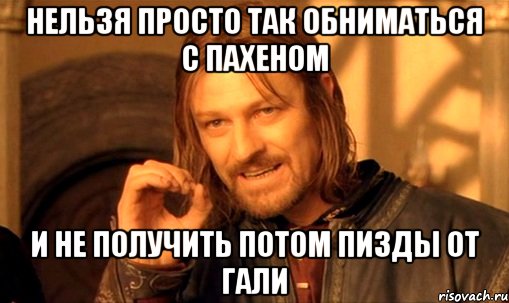 НЕЛЬЗЯ ПРОСТО ТАК ОБНИМАТЬСЯ С ПАХЕНОМ

И НЕ ПОЛУЧИТЬ ПОТОМ ПИЗДЫ ОТ ГАЛИ

risovach.ru